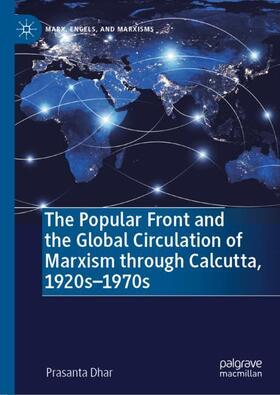 MARX, ENGELS, AND MARXISMS

The Popular Front and the Global Circulation of Marxism through Calcutta, 1920s–1970s

Prasanta Dhar

palgrave macmillan